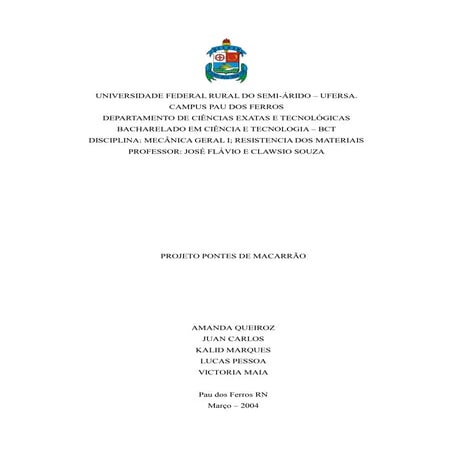 UNIVERSIDADE FEDERAL RURAL DO SEMI-ÁRIDO – UFERSA.
CAMPUS PAU DOS FERROS
DEPARTAMENTO DE CIÊNCIAS EXATAS E TECNOLÓGICAS
BACHARELADO EM CIÊNCIA E TECNOLOGIA – BCT
DISCIPLINA: MECÂNICA GERAL I; RESISTENCIA DOS MATERIAIS
PROFESSOR: JOSÉ FLÁVIO E CLAWSIO SOUZA

PROJETO PONTES DE MACARRÃO

AMANDA QUEIROZ
JUAN CARLOS
KALID MARQUES
LUCAS PESSOA
VICTORIA MAIA

Pau dos Ferros RN
Março – 2004